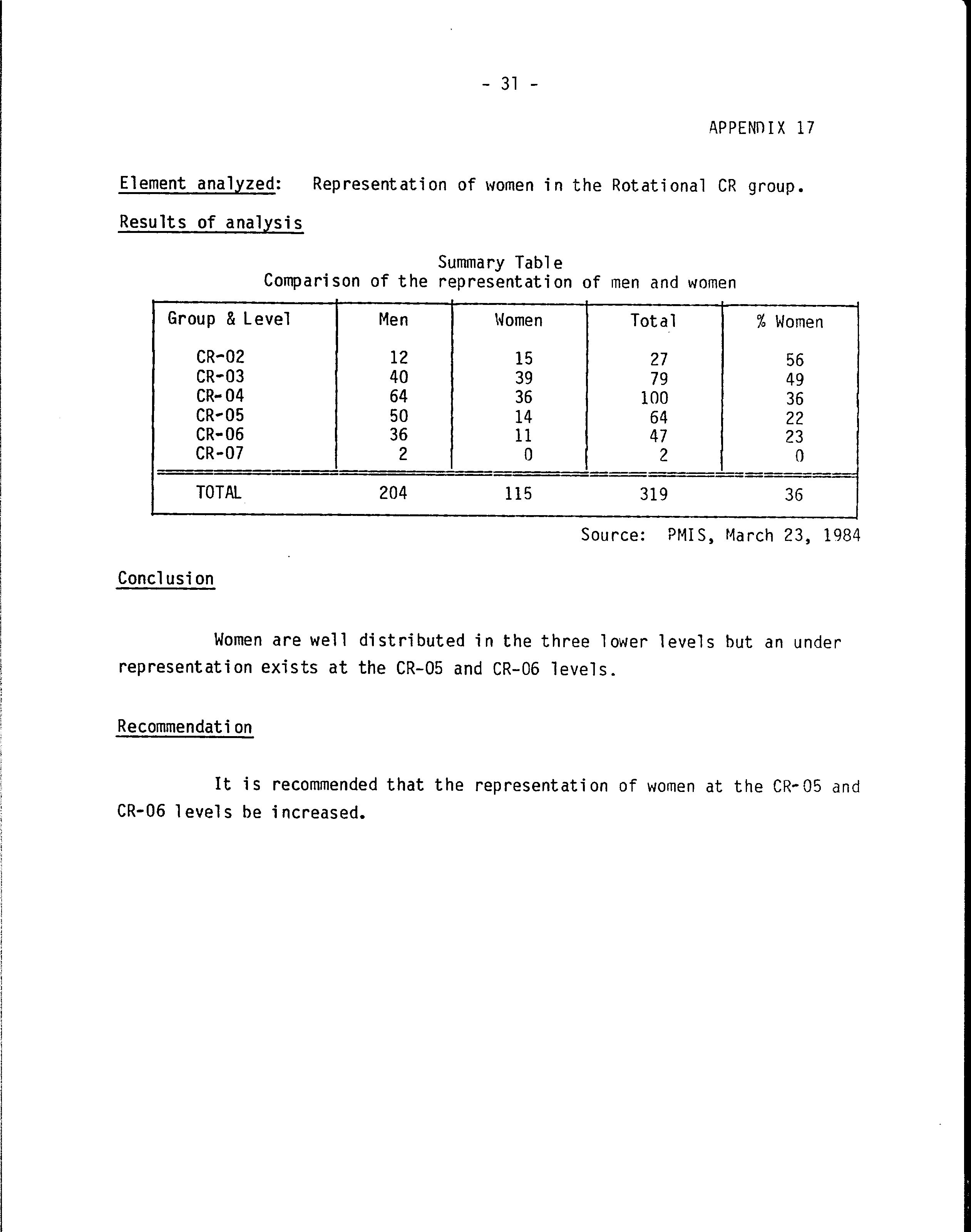 - 31 -

APPENDIX 17

Element analyzed: Representation of women in the Rotational CR group.

Results of analysis

Summary Table
Comparison of the representation of men and women

| Group & Level | Men | Women | Total | % Women |
|---|---|---|---|---|
| CR-02 | 12 | 15 | 27 | 56 |
| CR-03 | 40 | 39 | 79 | 49 |
| CR-04 | 64 | 36 | 100 | 36 |
| CR-05 | 50 | 14 | 64 | 22 |
| CR-06 | 36 | 11 | 47 | 23 |
| CR-07 | 2 | 0 | 2 | 0 |
| TOTAL | 204 | 115 | 319 | 36 |

Source: PMIS, March 23, 1984

Conclusion

Women are well distributed in the three lower levels but an under representation exists at the CR-05 and CR-06 levels.

Recommendation

It is recommended that the representation of women at the CR-05 and CR-06 levels be increased.